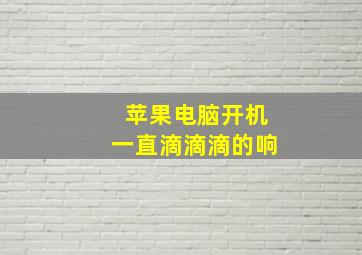 苹果电脑开机
一直滴滴滴的响